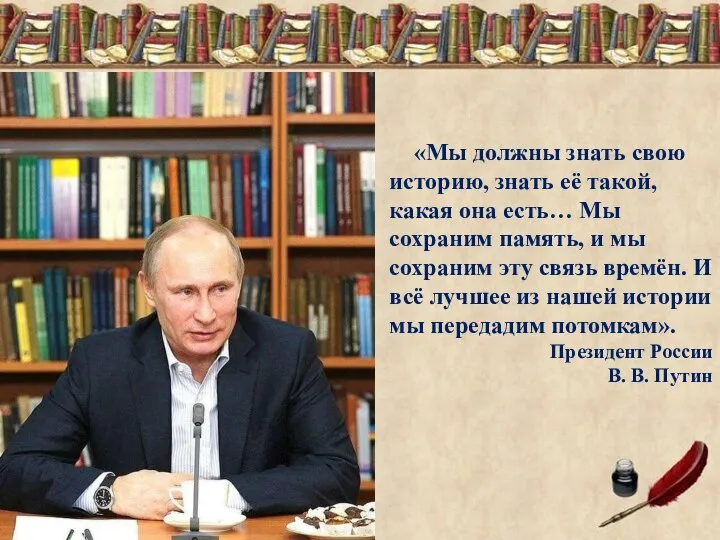 «Мы должны знать свою историю, знать её такой, какая она есть… Мы сохраним память, и мы сохраним эту связь времён. И всё лучшее из нашей истории мы передадим потомкам».

Президент России
В. В. Путин